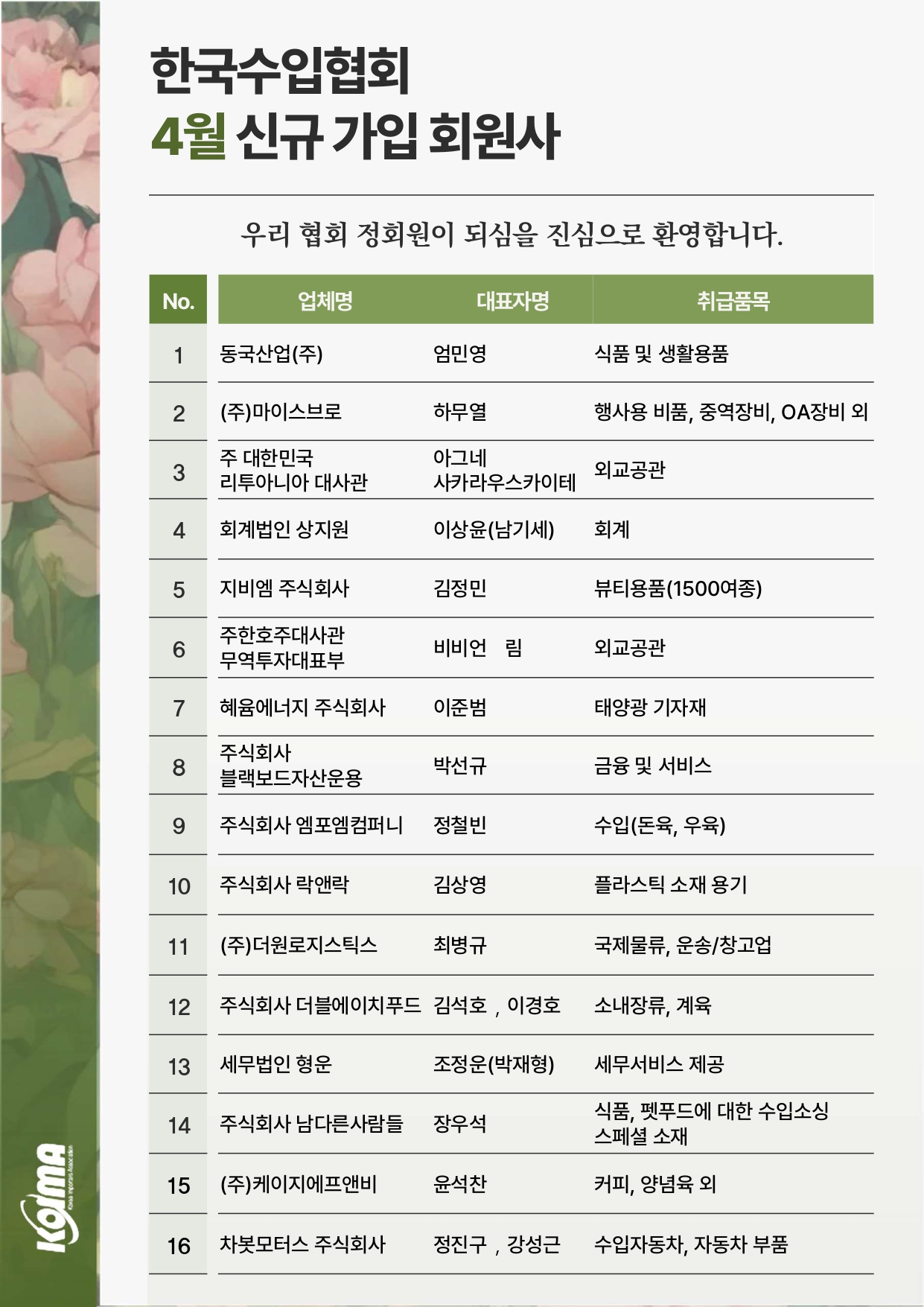 한국수입협회
4월 신규 가입 회원사

우리 협회 정회원이 되심을 진심으로 환영합니다.

| No. | 업체명 | 대표자명 | 취급품목 |
|---|---|---|---|
| 1 | 동국산업(주) | 엄민영 | 식품 및 생활용품 |
| 2 | (주)마이스브로 | 하무열 | 행사용 비품, 중역장비, OA장비 외 |
| 3 | 주 대한민국 리투아니아 대사관 | 아그네 사카라우스카이테 | 외교공관 |
| 4 | 회계법인 상지원 | 이상윤(남기세) | 회계 |
| 5 | 지비엠 주식회사 | 김정민 | 뷰티용품(1500여종) |
| 6 | 주한호주대사관 무역투자대표부 | 비비언 림 | 외교공관 |
| 7 | 혜윰에너지 주식회사 | 이준범 | 태양광 기자재 |
| 8 | 주식회사 블랙보드자산운용 | 박선규 | 금융 및 서비스 |
| 9 | 주식회사 엠포엠컴퍼니 | 정철빈 | 수입(돈육, 우육) |
| 10 | 주식회사 락앤락 | 김상영 | 플라스틱 소재 용기 |
| 11 | (주)더원로지스틱스 | 최병규 | 국제물류, 운송/창고업 |
| 12 | 주식회사 더블에이치푸드 | 김석호 , 이경호 | 소내장류, 계육 |
| 13 | 세무법인 형운 | 조정운(박재형) | 세무서비스 제공 |
| 14 | 주식회사 남다른사람들 | 장우석 | 식품, 펫푸드에 대한 수입소싱 스페셜 소재 |
| 15 | (주)케이지에프앤비 | 윤석찬 | 커피, 양념육 외 |
| 16 | 차봇모터스 주식회사 | 정진구 , 강성근 | 수입자동차, 자동차 부품 |

KOIMA
Korea Importers Association